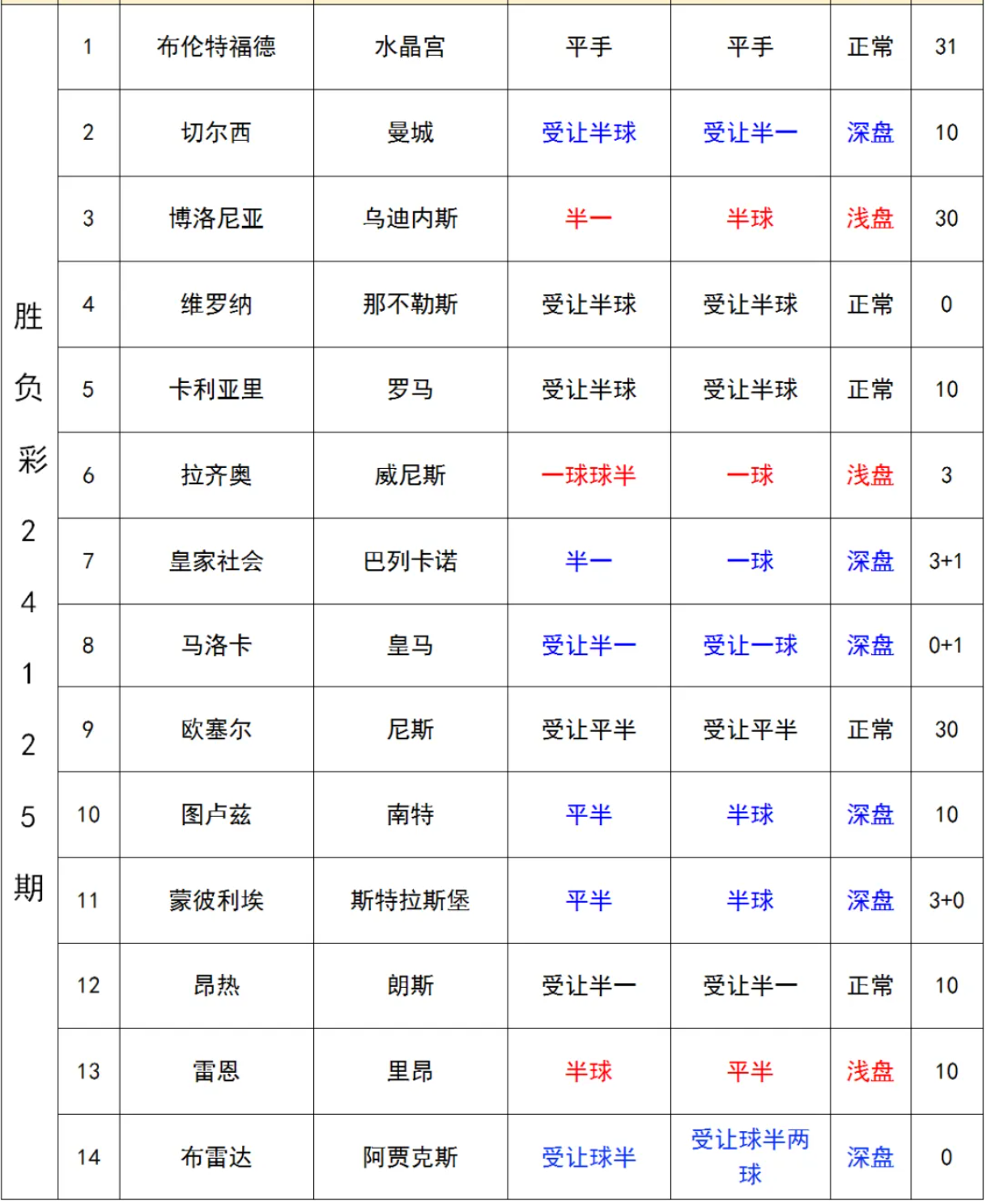 | 胜负彩24125期 | 1 | 布伦特福德 | 水晶宫 | 平手 | 平手 | 正常 | 31 |
|---|---|---|---|---|---|---|---|
| | 2 | 切尔西 | 曼城 | 受让半球 | 受让半一 | 深盘 | 10 |
| | 3 | 博洛尼亚 | 乌迪内斯 | 半一 | 半球 | 浅盘 | 30 |
| | 4 | 维罗纳 | 那不勒斯 | 受让半球 | 受让半球 | 正常 | 0 |
| | 5 | 卡利亚里 | 罗马 | 受让半球 | 受让半球 | 正常 | 10 |
| | 6 | 拉齐奥 | 威尼斯 | 一球球半 | 一球 | 浅盘 | 3 |
| | 7 | 皇家社会 | 巴列卡诺 | 半一 | 一球 | 深盘 | 3+1 |
| | 8 | 马洛卡 | 皇马 | 受让半一 | 受让一球 | 深盘 | 0+1 |
| | 9 | 欧塞尔 | 尼斯 | 受让平半 | 受让平半 | 正常 | 30 |
| | 10 | 图卢兹 | 南特 | 平半 | 半球 | 深盘 | 10 |
| | 11 | 蒙彼利埃 | 斯特拉斯堡 | 平半 | 半球 | 深盘 | 3+0 |
| | 12 | 昂热 | 朗斯 | 受让半一 | 受让半一 | 正常 | 10 |
| | 13 | 雷恩 | 里昂 | 半球 | 平半 | 浅盘 | 10 |
| | 14 | 布雷达 | 阿贾克斯 | 受让球半 | 受让球半两球 | 深盘 | 0 |